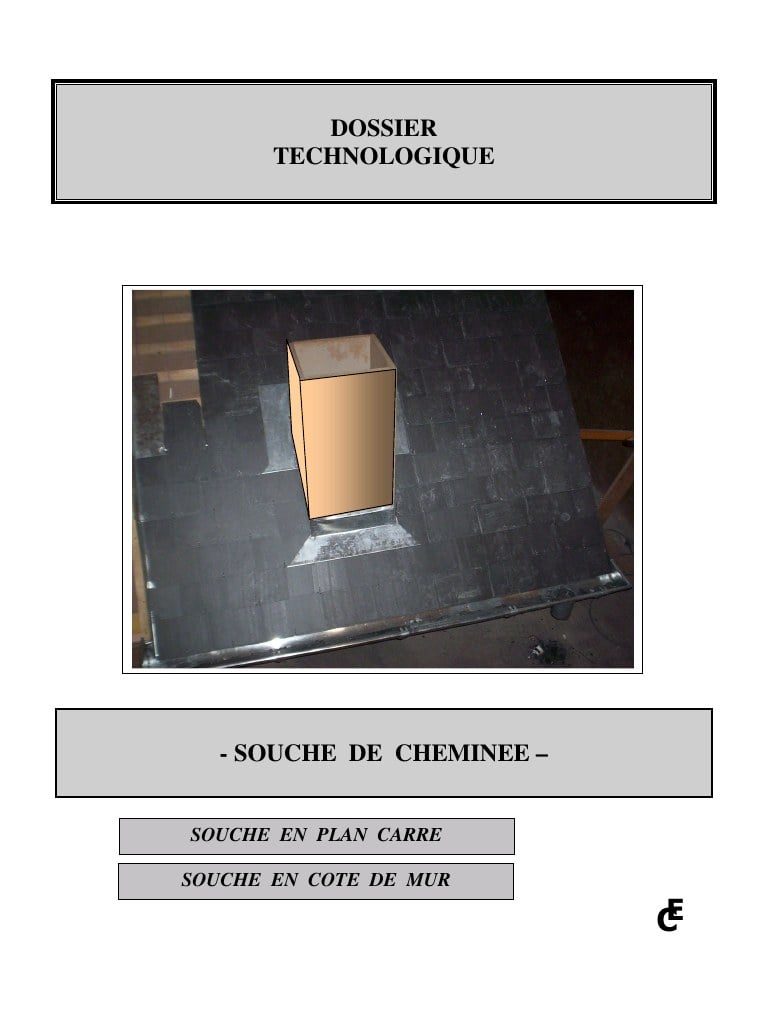 DOSSIER
TECHNOLOGIQUE

- SOUCHE DE CHEMINEE –

SOUCHE EN PLAN CARRE

SOUCHE EN COTE DE MUR

CE